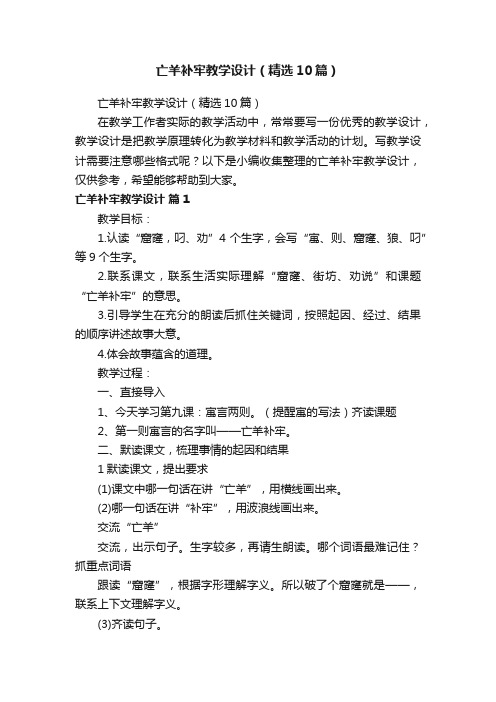 亡羊补牢教学设计（精选10篇）

亡羊补牢教学设计（精选10篇）

在教学工作者实际的教学活动中，常常要写一份优秀的教学设计，教学设计是把教学原理转化为教学材料和教学活动的计划。写教学设计需要注意哪些格式呢？以下是小编收集整理的亡羊补牢教学设计，仅供参考，希望能够帮助到大家。

亡羊补牢教学设计 篇1

教学目标：

1.认读“窟窿，叼、劝”4个生字，会写“寓、则、窟窿、狼、叼”等9个生字。

2.联系课文，联系生活实际理解“窟窿、街坊、劝说”和课题“亡羊补牢”的意思。

3.引导学生在充分的朗读后抓住关键词，按照起因、经过、结果的顺序讲述故事大意。

4.体会故事蕴含的道理。

教学过程：

一、直接导入

1、今天学习第九课：寓言两则。（提醒寓的写法）齐读课题

2、第一则寓言的名字叫——亡羊补牢。

二、默读课文，梳理事情的起因和结果

1默读课文，提出要求

(1)课文中哪一句话在讲“亡羊”，用横线画出来。

(2)哪一句话在讲“补牢”，用波浪线画出来。

交流“亡羊”

交流，出示句子。生字较多，再请生朗读。哪个词语最难记住？抓重点词语

跟读“窟窿”，根据字形理解字义。所以破了个窟窿就是——，联系上下文理解字义。

(3)齐读句子。